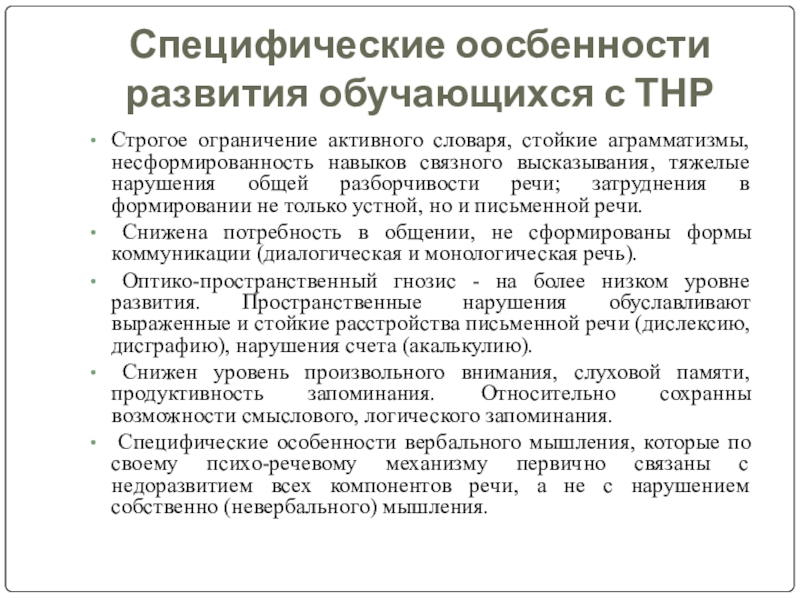 Специфические оосбенности развития обучающихся с ТНР

• Строгое ограничение активного словаря, стойкие аграмматизмы, несформированность навыков связного высказывания, тяжелые нарушения общей разборчивости речи; затруднения в формировании не только устной, но и письменной речи.

• Снижена потребность в общении, не сформированы формы коммуникации (диалогическая и монологическая речь).

• Оптико-пространственный гнозис - на более низком уровне развития. Пространственные нарушения обуславливают выраженные и стойкие расстройства письменной речи (дислексию, дисграфию), нарушения счета (акалькулию).

• Снижен уровень произвольного внимания, слуховой памяти, продуктивность запоминания. Относительно сохранны возможности смыслового, логического запоминания.

• Специфические особенности вербального мышления, которые по своему психо-речевому механизму первично связаны с недоразвитием всех компонентов речи, а не с нарушением собственно (невербального) мышления.